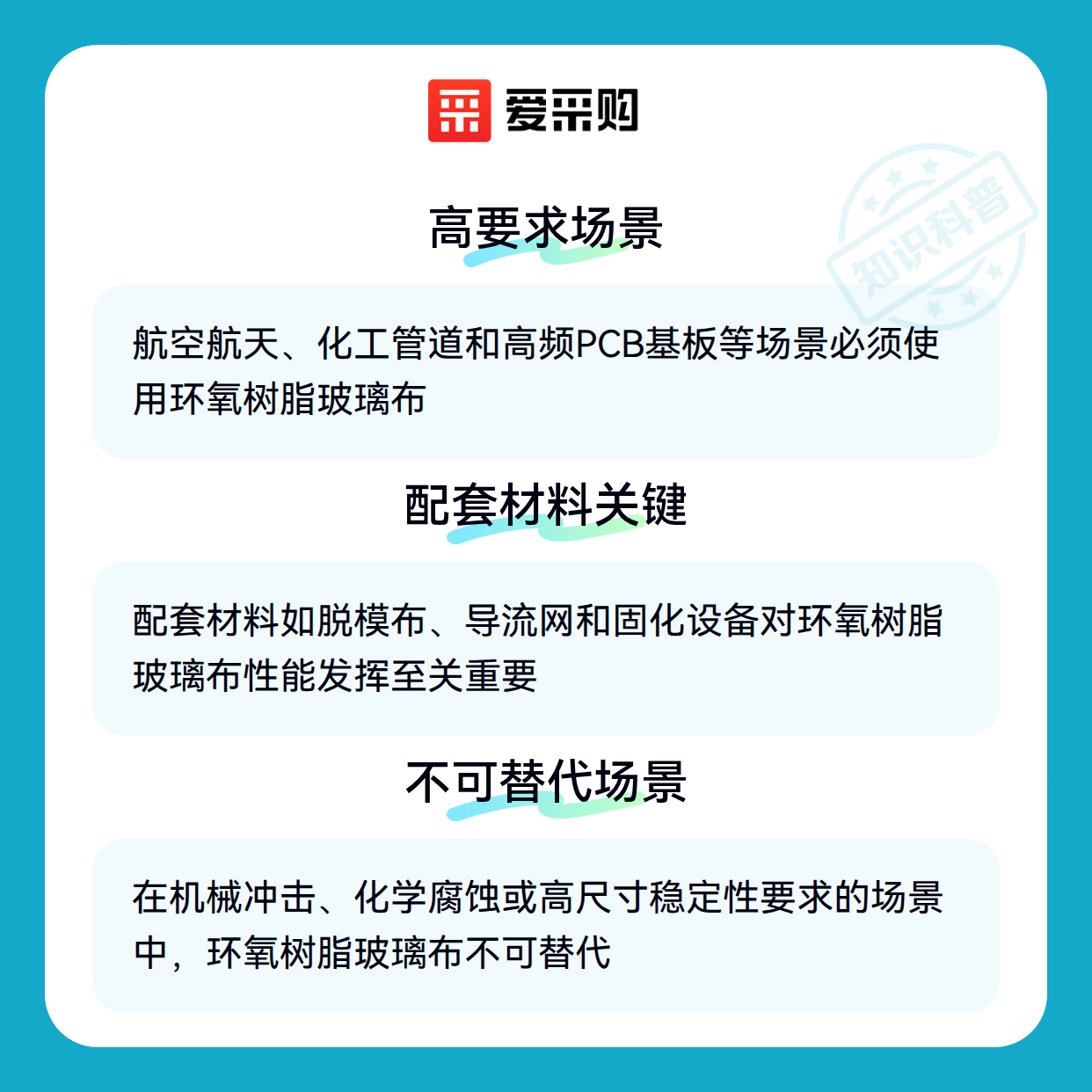 爱采购

高要求场景

航空航天、化工管道和高频PCB基板等场景必须使用环氧树脂玻璃布

配套材料关键

配套材料如脱模布、导流网和固化设备对环氧树脂玻璃布性能发挥至关重要

不可替代场景

在机械冲击、化学腐蚀或高尺寸稳定性要求的场景中，环氧树脂玻璃布不可替代

知识科普